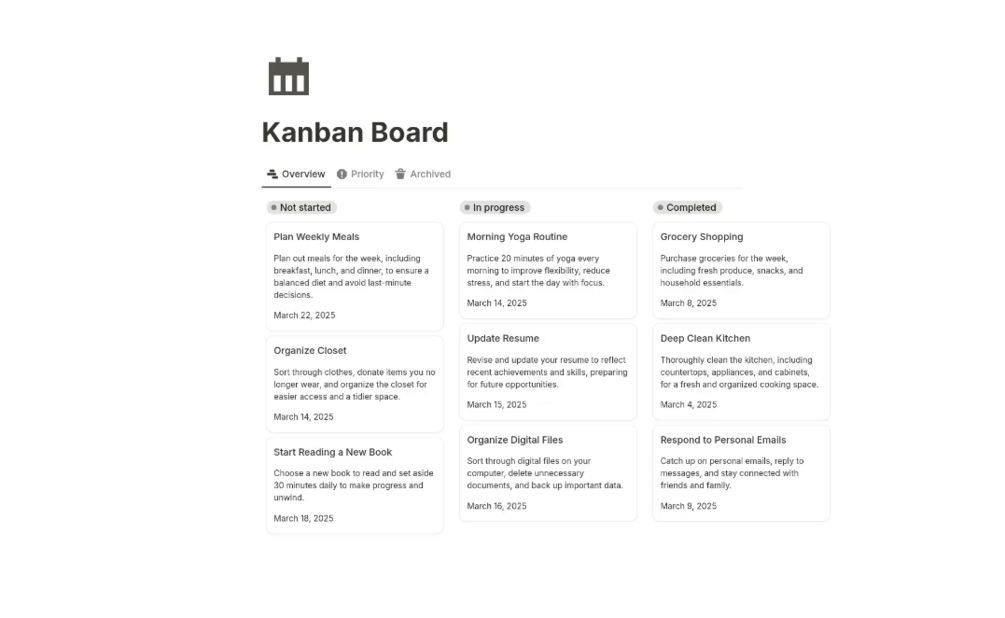 Kanban Board

Overview Priority Archived

Not started

Plan Weekly Meals

Plan out meals for the week, including breakfast, lunch, and dinner, to ensure a balanced diet and avoid last-minute decisions.

March 22, 2025

Organize Closet

Sort through clothes, donate items you no longer wear, and organize the closet for easier access and a tidier space.

March 14, 2025

Start Reading a New Book

Choose a new book to read and set aside 30 minutes daily to make progress and unwind.

March 18, 2025

In progress

Morning Yoga Routine

Practice 20 minutes of yoga every morning to improve flexibility, reduce stress, and start the day with focus.

March 14, 2025

Update Resume

Revise and update your resume to reflect recent achievements and skills, preparing for future opportunities.

March 15, 2025

Organize Digital Files

Sort through digital files on your computer, delete unnecessary documents, and back up important data.

March 16, 2025

Completed

Grocery Shopping

Purchase groceries for the week, including fresh produce, snacks, and household essentials.

March 8, 2025

Deep Clean Kitchen

Thoroughly clean the kitchen, including countertops, appliances, and cabinets, for a fresh and organized cooking space.

March 4, 2025

Respond to Personal Emails

Catch up on personal emails, reply to messages, and stay connected with friends and family.

March 9, 2025